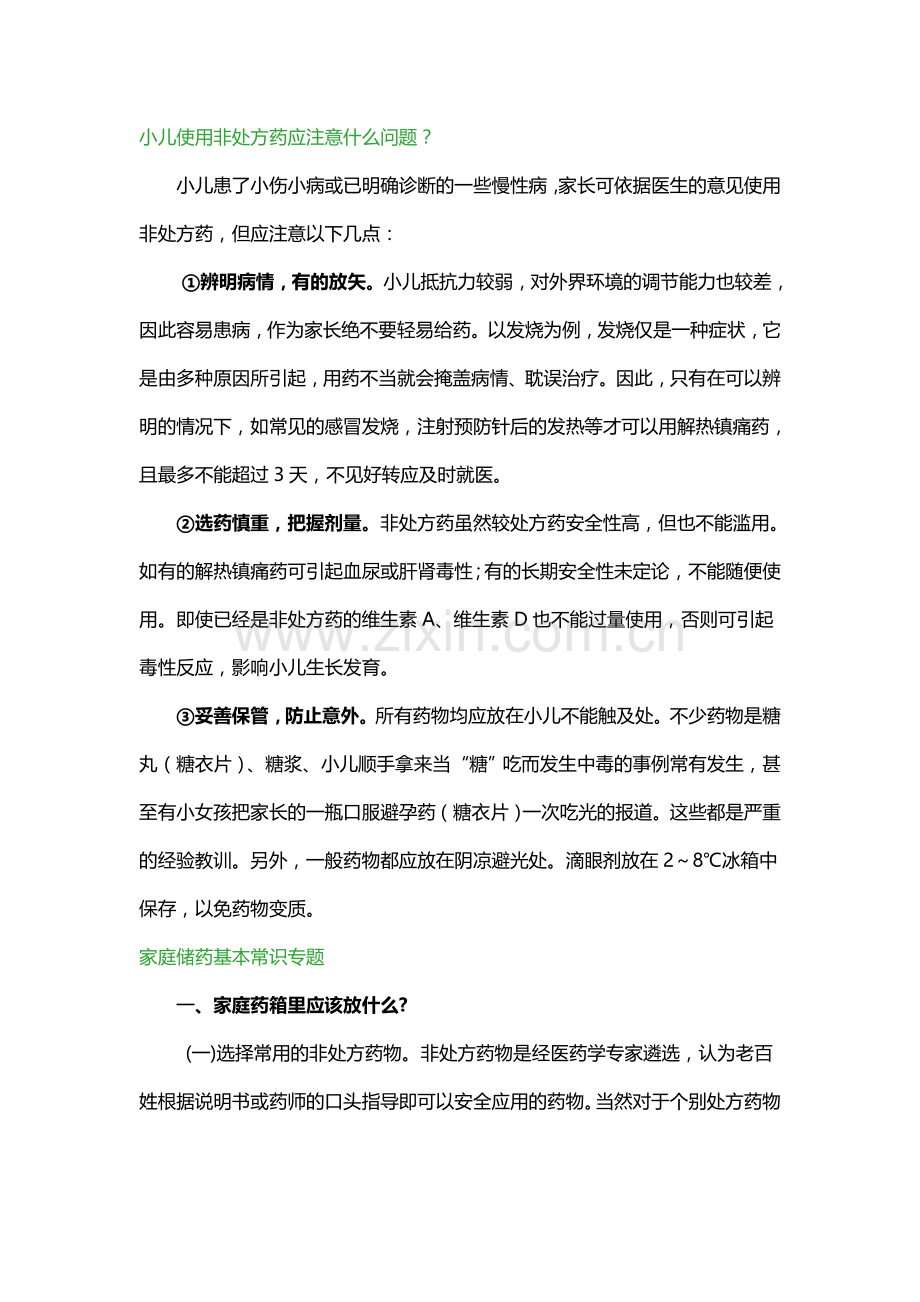 小儿使用非处方药应注意什么问题？

小儿患了小伤小病或已明确诊断的一些慢性病，家长可依据医生的意见使用非处方药，但应注意以下几点：

①辨明病情，有的放矢。小儿抵抗力较弱，对外界环境的调节能力也较差，因此容易患病，作为家长绝不要轻易给药。以发烧为例，发烧仅是一种症状，它是由多种原因所引起，用药不当就会掩盖病情、耽误治疗。因此，只有在可以辨明的情况下，如常见的感冒发烧，注射预防针后的发热等才可以用解热镇痛药，且最多不能超过3天，不见好转应及时就医。

②选药慎重，把握剂量。非处方药虽然较处方药安全性高，但也不能滥用。如有的解热镇痛药可引起血尿或肝肾毒性；有的长期安全性未定论，不能随便使用。即使已经是非处方药的维生素A、维生素D也不能过量使用，否则可引起毒性反应，影响小儿生长发育。

③妥善保管，防止意外。所有药物均应放在小儿不能触及处。不少药物是糖丸（糖衣片）、糖浆、小儿顺手拿来当“糖”吃而发生中毒的事例常有发生，甚至有小女孩把家长的一瓶口服避孕药（糖衣片）一次吃光的报道。这些都是严重的经验教训。另外，一般药物都应放在阴凉避光处。滴眼剂放在2～8℃冰箱中保存，以免药物变质。

家庭储药基本常识专题

一、家庭药箱里应该放什么?

(一)选择常用的非处方药物。非处方药物是经医药学专家遴选，认为老百姓根据说明书或药师的口头指导即可以安全应用的药物。当然对于个别处方药物

www.zixin.com.cn